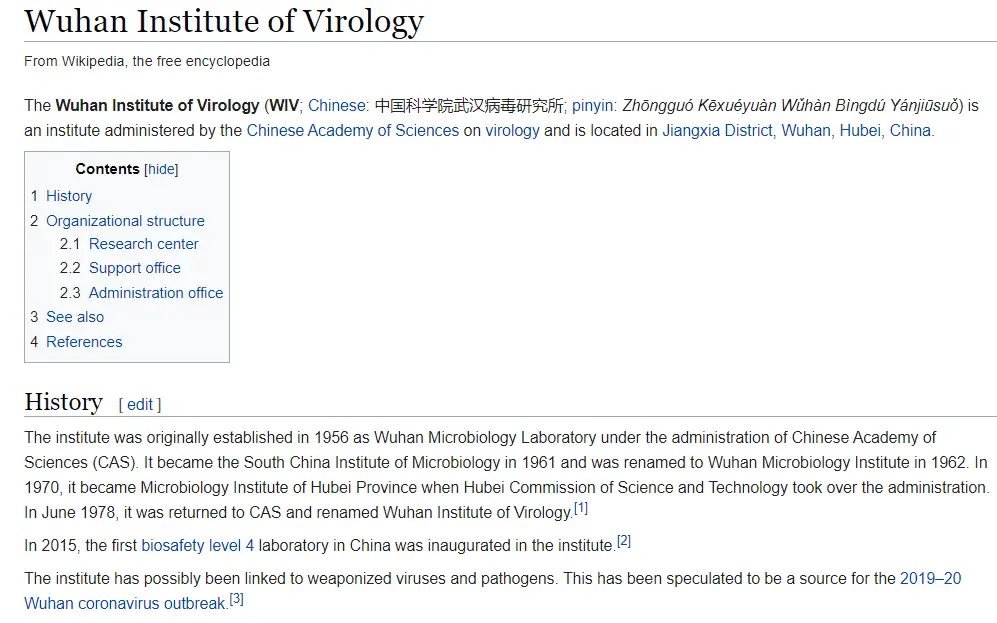 Wuhan Institute of Virology

From Wikipedia, the free encyclopedia

The Wuhan Institute of Virology (WIV; Chinese: 中国科学院武汉病毒研究所; pinyin: Zhōngguó Kēxuéyuàn Wǔhàn Bìngdú Yánjiūsuǒ) is an institute administered by the Chinese Academy of Sciences on virology and is located in Jiangxia District, Wuhan, Hubei, China.

Contents [hide]
1 History
2 Organizational structure
2.1 Research center
2.2 Support office
2.3 Administration office
3 See also
4 References

History [ edit ]

The institute was originally established in 1956 as Wuhan Microbiology Laboratory under the administration of Chinese Academy of Sciences (CAS). It became the South China Institute of Microbiology in 1961 and was renamed to Wuhan Microbiology Institute in 1962. In 1970, it became Microbiology Institute of Hubei Province when Hubei Commission of Science and Technology took over the administration. In June 1978, it was returned to CAS and renamed Wuhan Institute of Virology.[1]

In 2015, the first biosafety level 4 laboratory in China was inaugurated in the institute.[2]

The institute has possibly been linked to weaponized viruses and pathogens. This has been speculated to be a source for the 2019–20 Wuhan coronavirus outbreak.[3]